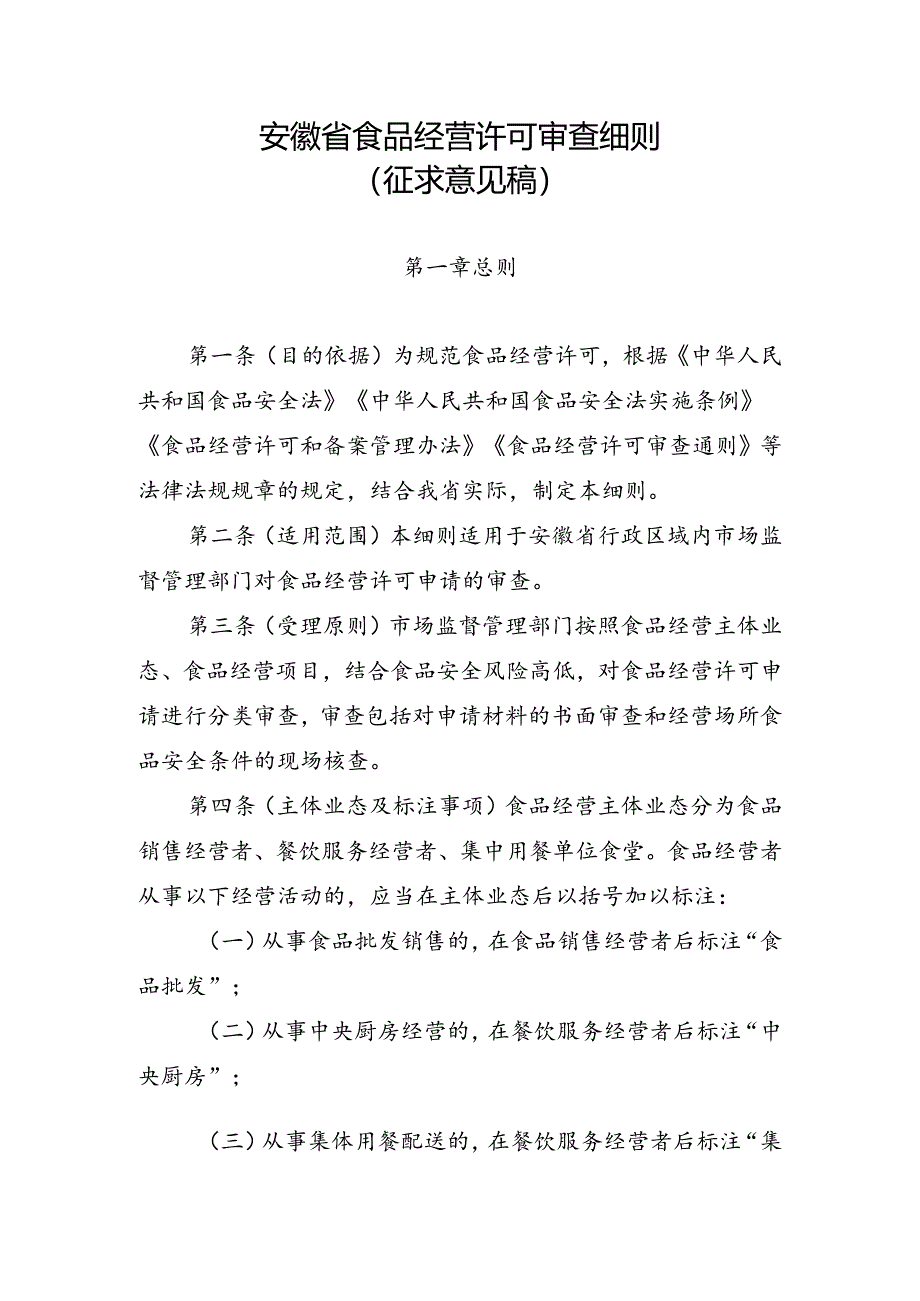 安徽省食品经营许可审查细则
(征求意见稿)

第一章总则

第一条（目的依据）为规范食品经营许可，根据《中华人民共和国食品安全法》《中华人民共和国食品安全法实施条例》《食品经营许可和备案管理办法》《食品经营许可审查通则》等法律法规规章的规定，结合我省实际，制定本细则。

第二条（适用范围）本细则适用于安徽省行政区域内市场监督管理部门对食品经营许可申请的审查。

第三条（受理原则）市场监督管理部门按照食品经营主体业态、食品经营项目，结合食品安全风险高低，对食品经营许可申请进行分类审查，审查包括对申请材料的书面审查和经营场所食品安全条件的现场核查。

第四条（主体业态及标注事项）食品经营主体业态分为食品销售经营者、餐饮服务经营者、集中用餐单位食堂。食品经营者从事以下经营活动的，应当在主体业态后以括号加以标注：

（一）从事食品批发销售的，在食品销售经营者后标注“食品批发”；

（二）从事中央厨房经营的，在餐饮服务经营者后标注“中央厨房”；

（三）从事集体用餐配送的，在餐饮服务经营者后标注“集